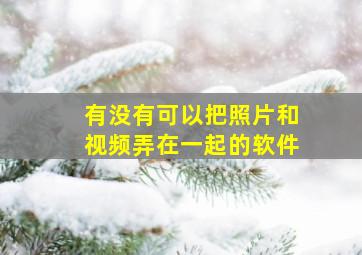 有没有可以把照片和视频弄在一起的软件